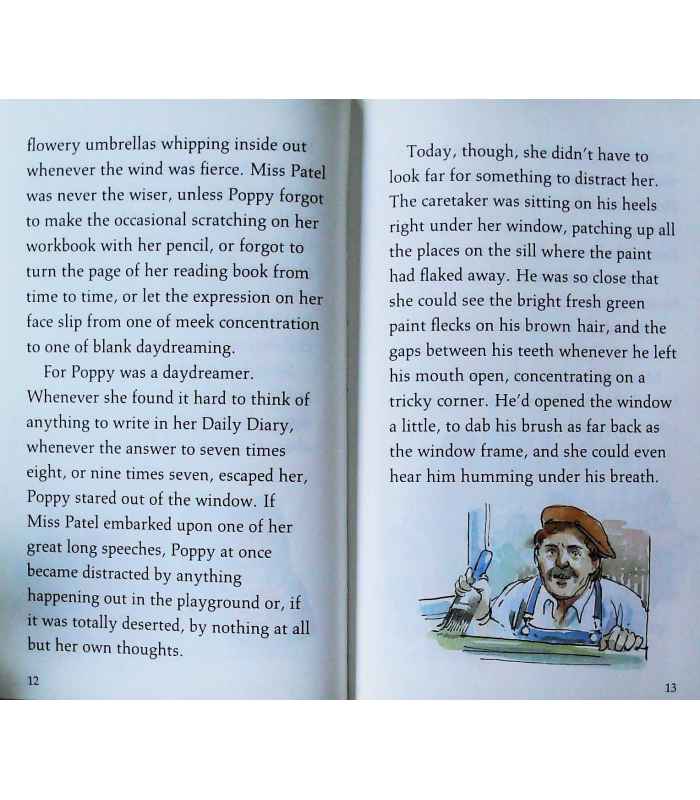 flowery umbrellas whipping inside out whenever the wind was fierce. Miss Patel was never the wiser, unless Poppy forgot to make the occasional scratching on her workbook with her pencil, or forgot to turn the page of her reading book from time to time, or let the expression on her face slip from one of meek concentration to one of blank daydreaming.

For Poppy was a daydreamer. Whenever she found it hard to think of anything to write in her Daily Diary, whenever the answer to seven times eight, or nine times seven, escaped her, Poppy stared out of the window. If Miss Patel embarked upon one of her great long speeches, Poppy at once became distracted by anything happening out in the playground or, if it was totally deserted, by nothing at all but her own thoughts.

12

Today, though, she didn't have to look far for something to distract her. The caretaker was sitting on his heels right under her window, patching up all the places on the sill where the paint had flaked away. He was so close that she could see the bright fresh green paint flecks on his brown hair, and the gaps between his teeth whenever he left his mouth open, concentrating on a tricky corner. He'd opened the window a little, to dab his brush as far back as the window frame, and she could even hear him humming under his breath.

13